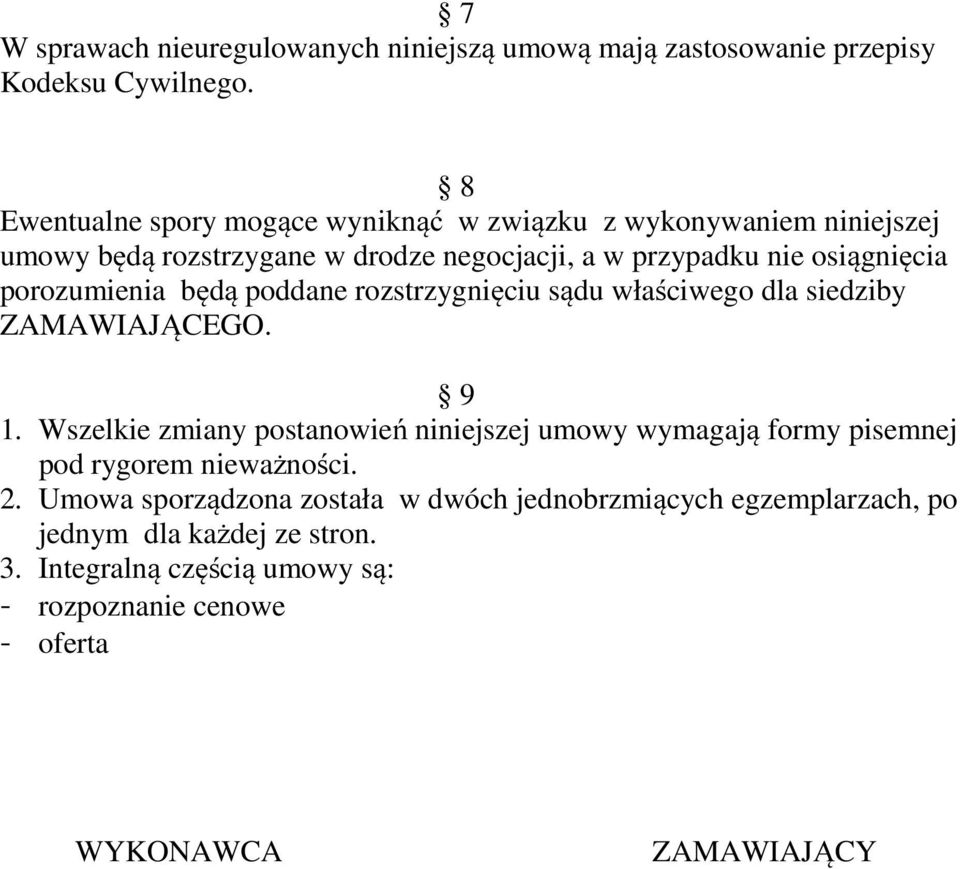 § 7
W sprawach nieuregulowanych niniejszą umową mają zastosowanie przepisy Kodeksu Cywilnego.

§ 8
Ewentualne spory mogące wyniknąć w związku z wykonywaniem niniejszej umowy będą rozstrzygane w drodze negocjacji, a w przypadku nie osiągnięcia porozumienia będą poddane rozstrzygnięciu sądu właściwego dla siedziby ZAMAWIAJĄCEGO.

§ 9
1. Wszelkie zmiany postanowień niniejszej umowy wymagają formy pisemnej pod rygorem nieważności.
2. Umowa sporządzona została w dwóch jednobrzmiących egzemplarzach, po jednym dla każdej ze stron.
3. Integralną częścią umowy są:
- rozpoznanie cenowe
- oferta

WYKONAWCA

ZAMAWIAJĄCY